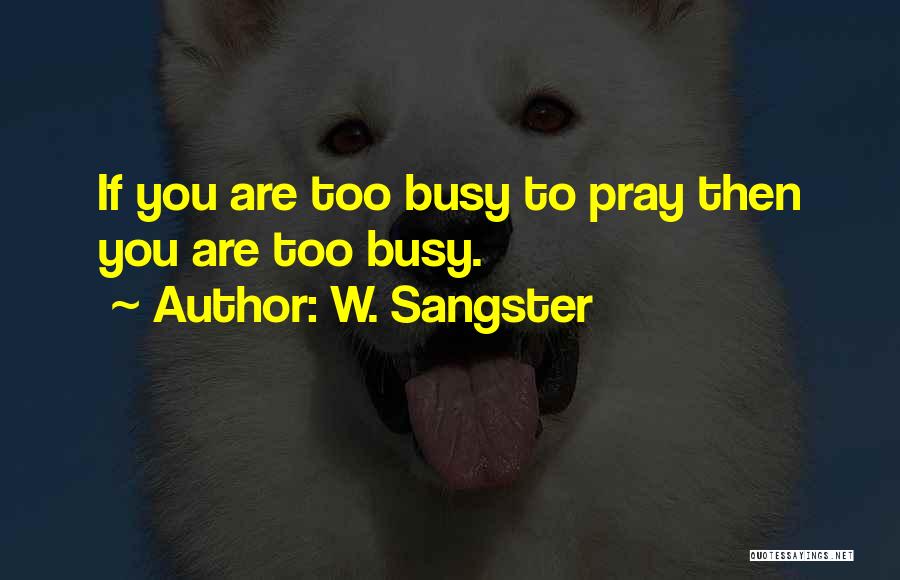 If you are too busy to pray then you are too busy.

~ Author: W. Sangster

QUOTESSAYINGS.NET